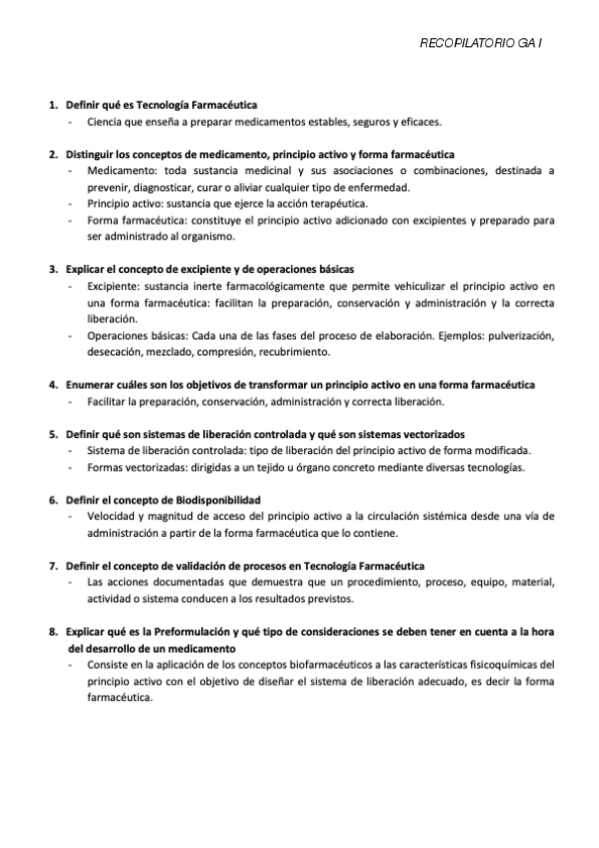 RECOPILATORIO GA I

1. Definir qué es Tecnología Farmacéutica
- Ciencia que enseña a preparar medicamentos estables, seguros y eficaces.

2. Distinguir los conceptos de medicamento, principio activo y forma farmacéutica
- Medicamento: toda sustancia medicinal y sus asociaciones o combinaciones, destinada a prevenir, diagnosticar, curar o aliviar cualquier tipo de enfermedad.
- Principio activo: sustancia que ejerce la acción terapéutica.
- Forma farmacéutica: constituye el principio activo adicionado con excipientes y preparado para ser administrado al organismo.

3. Explicar el concepto de excipiente y de operaciones básicas
- Excipiente: sustancia inerte farmacológicamente que permite vehiculizar el principio activo en una forma farmacéutica: facilitan la preparación, conservación y administración y la correcta liberación.
- Operaciones básicas: Cada una de las fases del proceso de elaboración. Ejemplos: pulverización, desecación, mezclado, compresión, recubrimiento.

4. Enumerar cuáles son los objetivos de transformar un principio activo en una forma farmacéutica
- Facilitar la preparación, conservación, administración y correcta liberación.

5. Definir qué son sistemas de liberación controlada y qué son sistemas vectorizados
- Sistema de liberación controlada: tipo de liberación del principio activo de forma modificada.
- Formas vectorizadas: dirigidas a un tejido u órgano concreto mediante diversas tecnologías.

6. Definir el concepto de Biodisponibilidad
- Velocidad y magnitud de acceso del principio activo a la circulación sistémica desde una vía de administración a partir de la forma farmacéutica que lo contiene.

7. Definir el concepto de validación de procesos en Tecnología Farmacéutica
- Las acciones documentadas que demuestra que un procedimiento, proceso, equipo, material, actividad o sistema conducen a los resultados previstos.

8. Explicar qué es la Preformulación y qué tipo de consideraciones se deben tener en cuenta a la hora del desarrollo de un medicamento
- Consiste en la aplicación de los conceptos biofarmacéuticos a las características fisicoquímicas del principio activo con el objetivo de diseñar el sistema de liberación adecuado, es decir la forma farmacéutica.